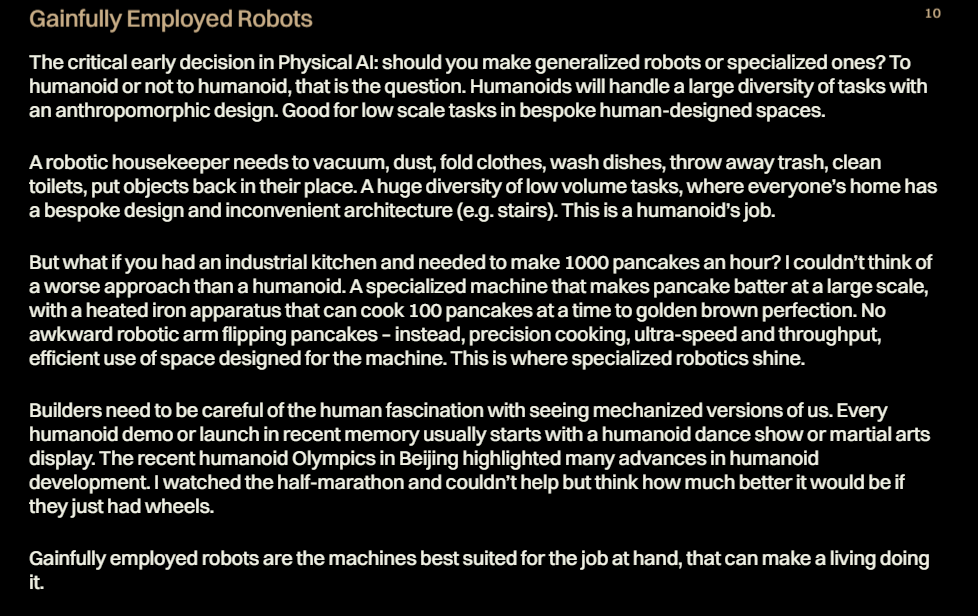 Gainfully Employed Robots

10

The critical early decision in Physical AI: should you make generalized robots or specialized ones? To humanoid or not to humanoid, that is the question. Humanoids will handle a large diversity of tasks with an anthropomorphic design. Good for low scale tasks in bespoke human-designed spaces.

A robotic housekeeper needs to vacuum, dust, fold clothes, wash dishes, throw away trash, clean toilets, put objects back in their place. A huge diversity of low volume tasks, where everyone's home has a bespoke design and inconvenient architecture (e.g. stairs). This is a humanoid's job.

But what if you had an industrial kitchen and needed to make 1000 pancakes an hour? I couldn't think of a worse approach than a humanoid. A specialized machine that makes pancake batter at a large scale, with a heated iron apparatus that can cook 100 pancakes at a time to golden brown perfection. No awkward robotic arm flipping pancakes - instead, precision cooking, ultra-speed and throughput, efficient use of space designed for the machine. This is where specialized robotics shine.

Builders need to be careful of the human fascination with seeing mechanized versions of us. Every humanoid demo or launch in recent memory usually starts with a humanoid dance show or martial arts display. The recent humanoid Olympics in Beijing highlighted many advances in humanoid development. I watched the half-marathon and couldn't help but think how much better it would be if they just had wheels.

Gainfully employed robots are the machines best suited for the job at hand, that can make a living doing it.